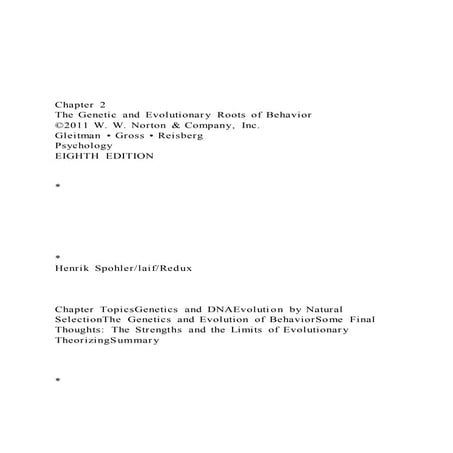 Chapter 2
The Genetic and Evolutionary Roots of Behavior
©2011 W. W. Norton & Company, Inc.
Gleitman • Gross • Reisberg
Psychology
EIGHTH EDITION

*

*
Henrik Spohler/laif/Redux

Chapter TopicsGenetics and DNAEvolution by Natural SelectionThe Genetics and Evolution of BehaviorSome Final Thoughts: The Strengths and the Limits of Evolutionary TheorizingSummary

*